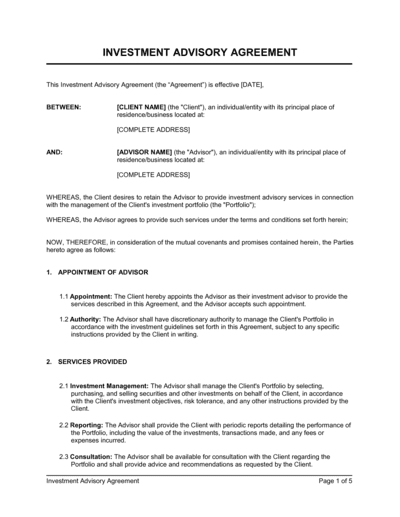 INVESTMENT ADVISORY AGREEMENT

This Investment Advisory Agreement (the "Agreement") is effective [DATE],

BETWEEN:

[CLIENT NAME] (the "Client"), an individual/entity with its principal place of residence/business located at:

[COMPLETE ADDRESS]

AND:

[ADVISOR NAME] (the "Advisor"), an individual/entity with its principal place of residence/business located at:

[COMPLETE ADDRESS]

WHEREAS, the Client desires to retain the Advisor to provide investment advisory services in connection with the management of the Client's investment portfolio (the "Portfolio");

WHEREAS, the Advisor agrees to provide such services under the terms and conditions set forth herein;

NOW, THEREFORE, in consideration of the mutual covenants and promises contained herein, the Parties hereto agree as follows:

1. APPOINTMENT OF ADVISOR

1.1 Appointment: The Client hereby appoints the Advisor as their investment advisor to provide the services described in this Agreement, and the Advisor accepts such appointment.

1.2 Authority: The Advisor shall have discretionary authority to manage the Client's Portfolio in accordance with the investment guidelines set forth in this Agreement, subject to any specific instructions provided by the Client in writing.

2. SERVICES PROVIDED

2.1 Investment Management: The Advisor shall manage the Client's Portfolio by selecting, purchasing, and selling securities and other investments on behalf of the Client, in accordance with the Client's investment objectives, risk tolerance, and any other instructions provided by the Client.

2.2 Reporting: The Advisor shall provide the Client with periodic reports detailing the performance of the Portfolio, including the value of the investments, transactions made, and any fees or expenses incurred.

2.3 Consultation: The Advisor shall be available for consultation with the Client regarding the Portfolio and shall provide advice and recommendations as requested by the Client.

Investment Advisory Agreement

Page 1 of 5